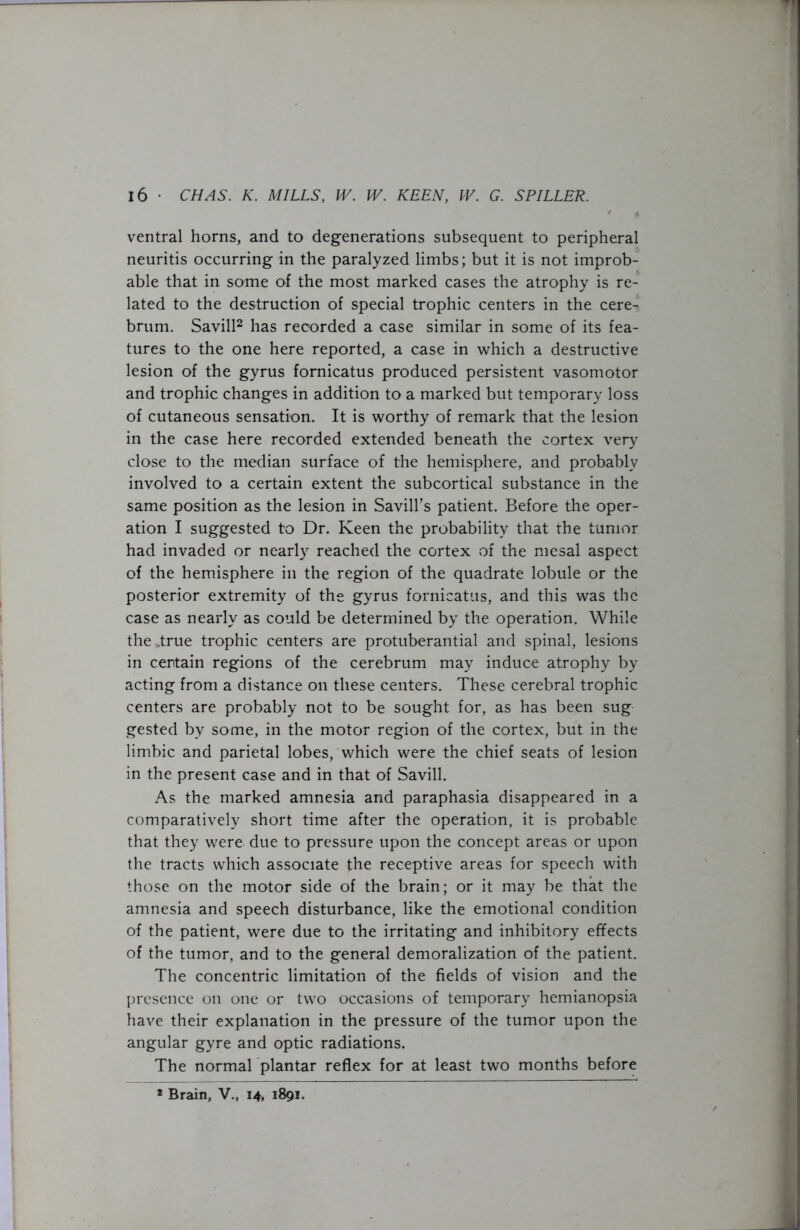 16 · CHAS. K. MILLS, W. W. KEEN, W. G. SPILLER.

ventral horns, and to degenerations subsequent to peripheral neuritis occurring in the paralyzed limbs; but it is not improbable that in some of the most marked cases the atrophy is related to the destruction of special trophic centers in the cerebrum. Savill$^2$ has recorded a case similar in some of its features to the one here reported, a case in which a destructive lesion of the gyrus fornicatus produced persistent vasomotor and trophic changes in addition to a marked but temporary loss of cutaneous sensation. It is worthy of remark that the lesion in the case here recorded extended beneath the cortex very close to the median surface of the hemisphere, and probably involved to a certain extent the subcortical substance in the same position as the lesion in Savill's patient. Before the operation I suggested to Dr. Keen the probability that the tumor had invaded or nearly reached the cortex of the mesal aspect of the hemisphere in the region of the quadrate lobule or the posterior extremity of the gyrus fornicatus, and this was the case as nearly as could be determined by the operation. While the true trophic centers are protuberantial and spinal, lesions in certain regions of the cerebrum may induce atrophy by acting from a distance on these centers. These cerebral trophic centers are probably not to be sought for, as has been suggested by some, in the motor region of the cortex, but in the limbic and parietal lobes, which were the chief seats of lesion in the present case and in that of Savill.

As the marked amnesia and paraphasia disappeared in a comparatively short time after the operation, it is probable that they were due to pressure upon the concept areas or upon the tracts which associate the receptive areas for speech with those on the motor side of the brain; or it may be that the amnesia and speech disturbance, like the emotional condition of the patient, were due to the irritating and inhibitory effects of the tumor, and to the general demoralization of the patient.

The concentric limitation of the fields of vision and the presence on one or two occasions of temporary hemianopsia have their explanation in the pressure of the tumor upon the angular gyre and optic radiations.

The normal plantar reflex for at least two months before

$^2$ Brain, V., 14, 1891.